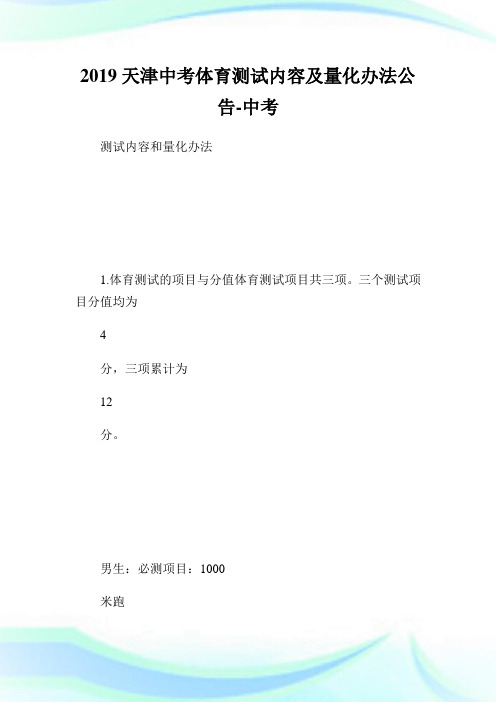 2019 天津中考体育测试内容及量化办法公告-中考

测试内容和量化办法

1.体育测试的项目与分值体育测试项目共三项。三个测试项目分值均为

4

分，三项累计为

12

分。

男生：必测项目：1000

米跑